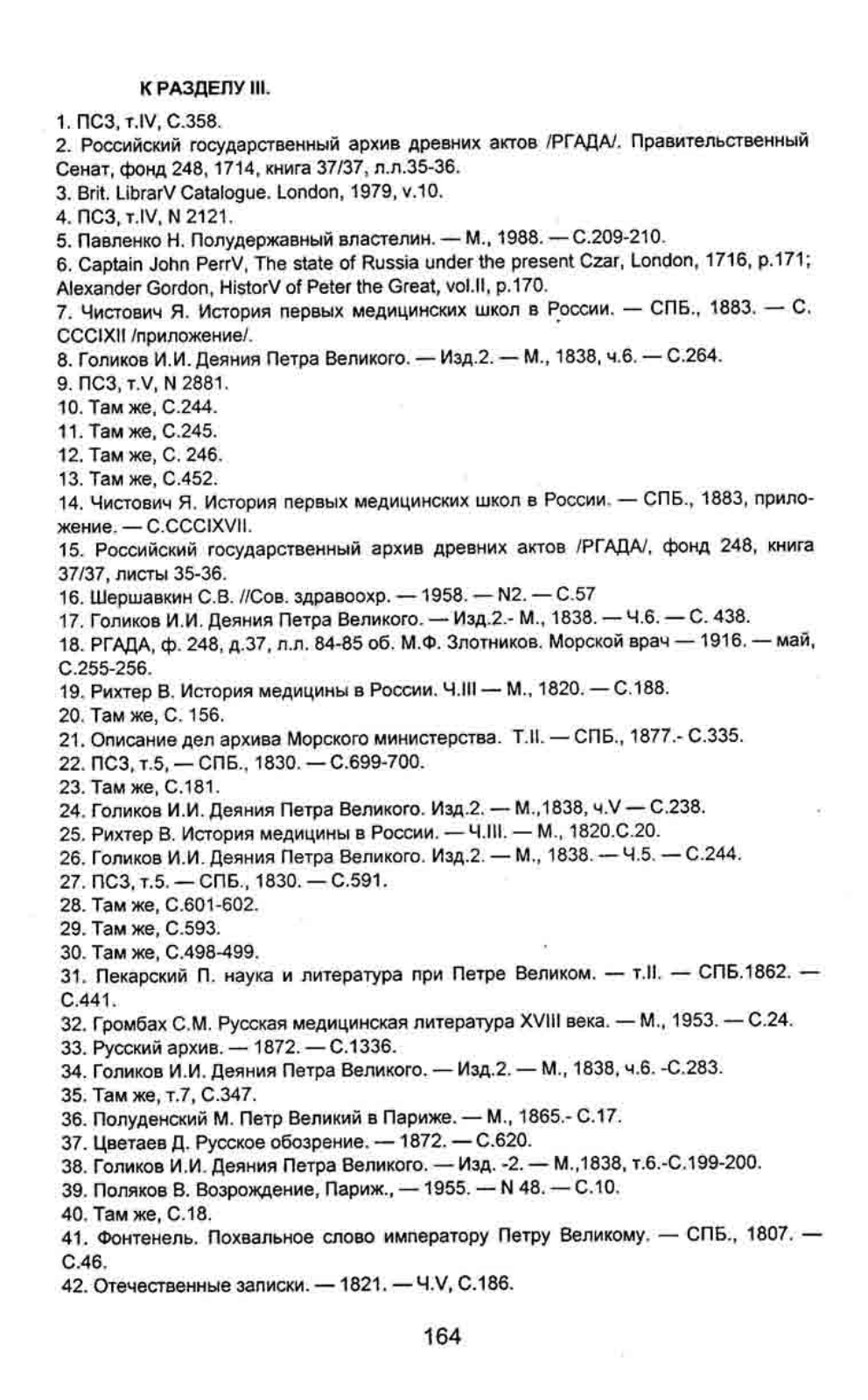 К РАЗДЕЛУ III.

1. ПСЗ, т.IV, С.358.
2. Российский государственный архив древних актов /РГАДА/. Правительственный Сенат, фонд 248, 1714, книга 37/37, л.л.35-36.
3. Brit. LibrarV Catalogue. London, 1979, v.10.
4. ПСЗ, т.IV, N 2121.
5. Павленко Н. Полудержавный властелин. — М., 1988. — С.209-210.
6. Captain John PerrV, The state of Russia under the present Czar, London, 1716, p.171; Alexander Gordon, HistorV of Peter the Great, vol.II, p.170.
7. Чистович Я. История первых медицинских школ в России. — СПБ., 1883. — С. CCCIXII /приложение/.
8. Голиков И.И. Деяния Петра Великого. — Изд.2. — М., 1838, ч.6. — С.264.
9. ПСЗ, т.V, N 2881.
10. Там же, С.244.
11. Там же, С.245.
12. Там же, С. 246.
13. Там же, С.452.
14. Чистович Я. История первых медицинских школ в России. — СПБ., 1883, приложение. — С.CCCIXVII.
15. Российский государственный архив древних актов /РГАДА/, фонд 248, книга 37/37, листы 35-36.
16. Шершавкин С.В. //Сов. здравоохр. — 1958. — N2. — С.57
17. Голиков И.И. Деяния Петра Великого. — Изд.2.- М., 1838. — Ч.6. — С. 438.
18. РГАДА, ф. 248, д.37, л.л. 84-85 об. М.Ф. Злотников. Морской врач — 1916. — май, С.255-256.
19. Рихтер В. История медицины в России. Ч.III — М., 1820. — С.188.
20. Там же, С. 156.
21. Описание дел архива Морского министерства. Т.II. — СПБ., 1877.- С.335.
22. ПСЗ, т.5, — СПБ., 1830. — С.699-700.
23. Там же, С.181.
24. Голиков И.И. Деяния Петра Великого. Изд.2. — М.,1838, ч.V — С.238.
25. Рихтер В. История медицины в России. — Ч.III. — М., 1820.С.20.
26. Голиков И.И. Деяния Петра Великого. Изд.2. — М., 1838. — Ч.5. — С.244.
27. ПСЗ, т.5. — СПБ., 1830. — С.591.
28. Там же, С.601-602.
29. Там же, С.593.
30. Там же, С.498-499.
31. Пекарский П. наука и литература при Петре Великом. — т.II. — СПБ.1862. — С.441.
32. Громбах С.М. Русская медицинская литература XVIII века. — М., 1953. — С.24.
33. Русский архив. — 1872. — С.1336.
34. Голиков И.И. Деяния Петра Великого. — Изд.2. — М., 1838, ч.6. -С.283.
35. Там же, т.7, С.347.
36. Полуденский М. Петр Великий в Париже. — М., 1865.- С.17.
37. Цветаев Д. Русское обозрение. — 1872. — С.620.
38. Голиков И.И. Деяния Петра Великого. — Изд. -2. — М.,1838, т.6.-С.199-200.
39. Поляков В. Возрождение, Париж., — 1955. — N 48. — С.10.
40. Там же, С.18.
41. Фонтенель. Похвальное слово императору Петру Великому. — СПБ., 1807. — С.46.
42. Отечественные записки. — 1821. — Ч.V, С.186.

164